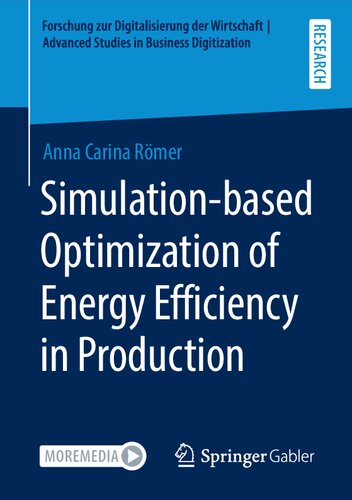 Forschung zur Digitalisierung der Wirtschaft | Advanced Studies in Business Digitization

RESEARCH

Anna Carina Römer

Simulation-based Optimization of Energy Efficiency in Production

MOREMEDIA

Springer Gabler